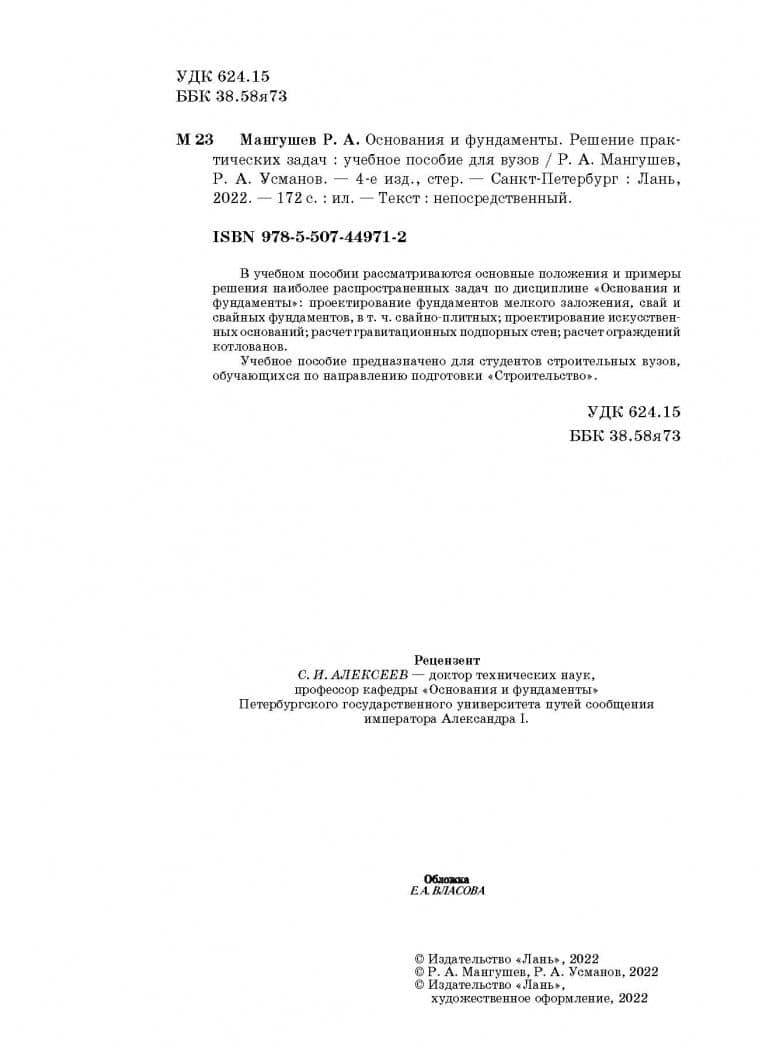 УДК 624.15
ББК 38.58я73

М 23 Мангушев Р. А. Основания и фундаменты. Решение практических задач : учебное пособие для вузов / Р. А. Мангушев, Р. А. Усманов. — 4-е изд., стер. — Санкт-Петербург : Лань, 2022. — 172 с. : ил. — Текст : непосредственный.

ISBN 978-5-507-44971-2

В учебном пособии рассматриваются основные положения и примеры решения наиболее распространенных задач по дисциплине «Основания и фундаменты»: проектирование фундаментов мелкого заложения, свай и свайных фундаментов, в т. ч. свайно-плитных; проектирование искусственных оснований; расчет гравитационных подпорных стен; расчет ограждений котлованов.

Учебное пособие предназначено для студентов строительных вузов, обучающихся по направлению подготовки «Строительство».

УДК 624.15
ББК 38.58я73

Рецензент
С. И. АЛЕКСЕЕВ — доктор технических наук,
профессор кафедры «Основания и фундаменты»
Петербургского государственного университета путей сообщения
императора Александра I.

Обложка
Е. А. ВЛАСОВА

© Издательство «Лань», 2022
© Р. А. Мангушев, Р. А. Усманов, 2022
© Издательство «Лань»,
художественное оформление, 2022